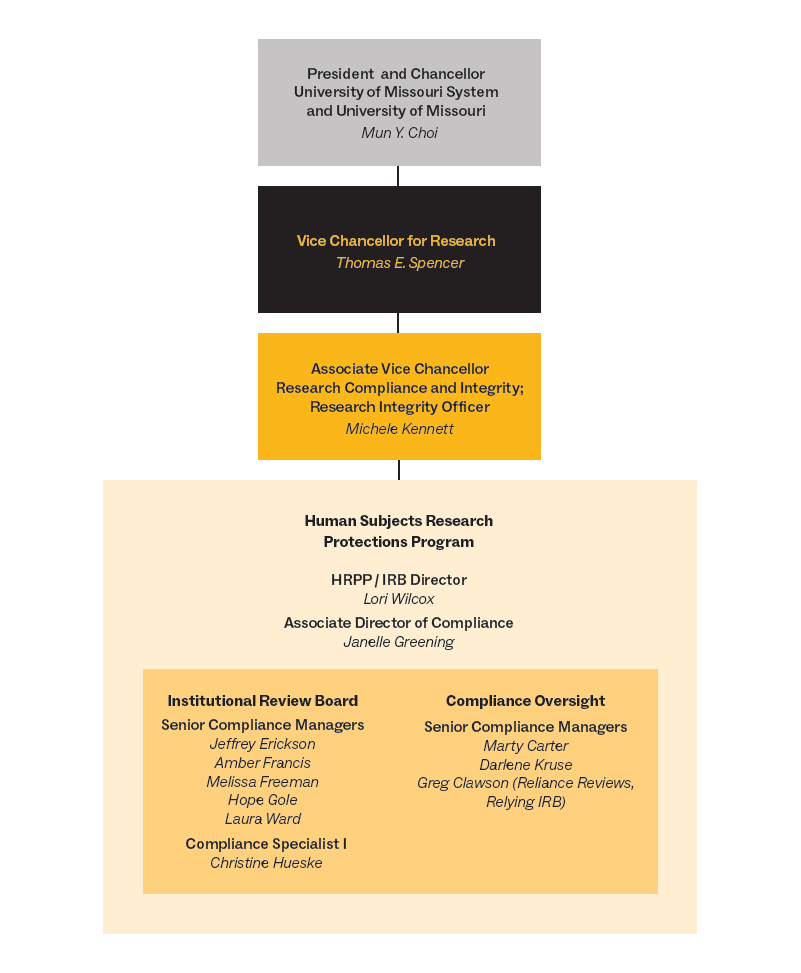 President and Chancellor
University of Missouri System
and University of Missouri
Mun Y. Choi

Vice Chancellor for Research
Thomas E. Spencer

Associate Vice Chancellor
Research Compliance and Integrity;
Research Integrity Officer
Michele Kennett

Human Subjects Research
Protections Program

HRPP / IRB Director
Lori Wilcox

Associate Director of Compliance
Janelle Greening

Institutional Review Board
Senior Compliance Managers
Jeffrey Erickson
Amber Francis
Melissa Freeman
Hope Gole
Laura Ward

Compliance Specialist I
Christine Hueske

Compliance Oversight
Senior Compliance Managers
Marty Carter
Darlene Kruse
Greg Clawson (Reliance Reviews, Relying IRB)